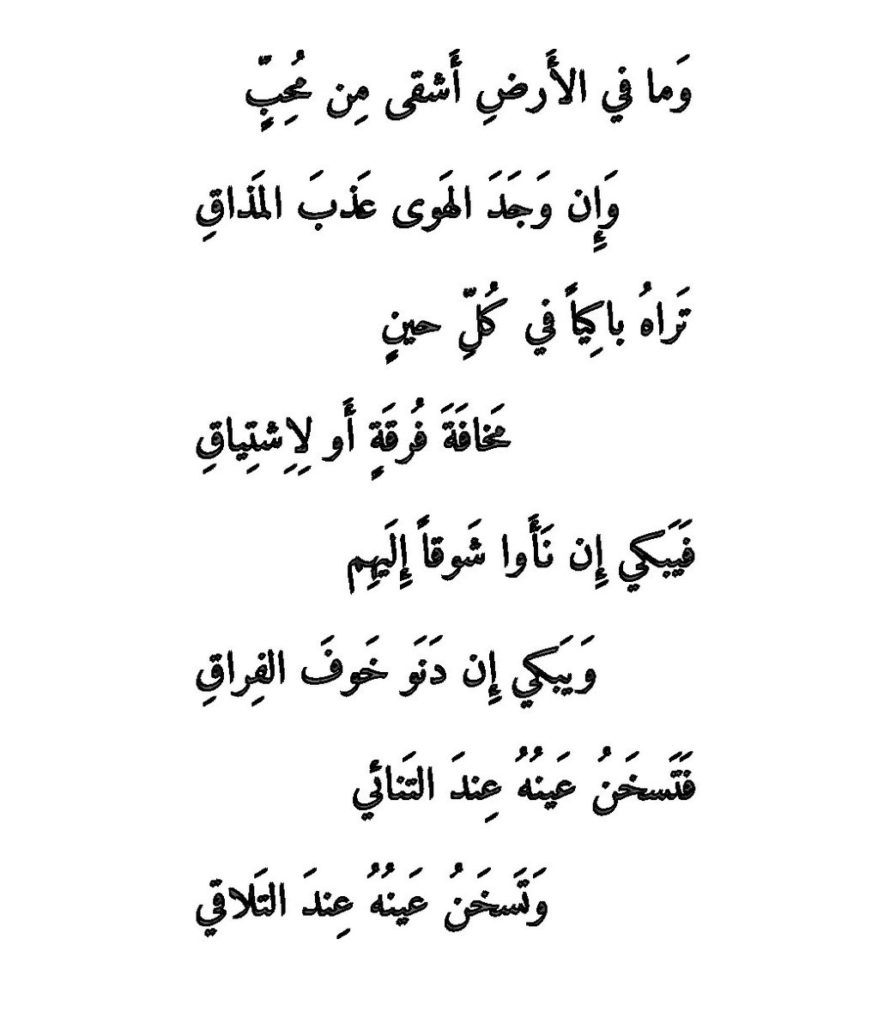 وَما في الأَرضِ أَشقى مِن مُحِبٍّ

وَإِن وَجَدَ الهَوى عَذبَ المَذاقِ

تَراهُ باكِياً في كُلِّ حينٍ

مَخافَةَ فُرقَةٍ أَو لِاِشتِياقِ

فَيَبكي إِن نَأَوا شَوقاً إِلَيهِم

وَيَبكي إِن دَنَو خَوفَ الفِراقِ

فَتَسخَنُ عَينُهُ عِندَ التَنائي

وَتَسخَنُ عَينُهُ عِندَ التَلاقي